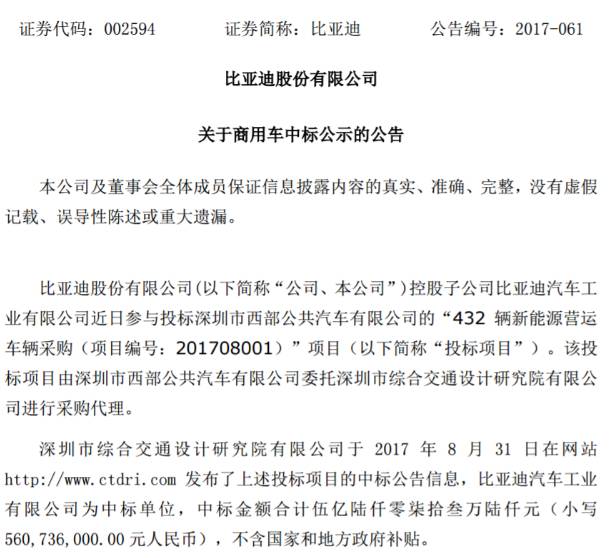 证券代码：002594　　　　证券简称：比亚迪　　　　公告编号：2017-061

比亚迪股份有限公司

关于商用车中标公示的公告

本公司及董事会全体成员保证信息披露内容的真实、准确、完整，没有虚假记载、误导性陈述或重大遗漏。

比亚迪股份有限公司(以下简称“公司、本公司”)控股子公司比亚迪汽车工业有限公司近日参与投标深圳市西部公共汽车有限公司的“432 辆新能源营运车辆采购（项目编号：201708001）”项目（以下简称“投标项目”）。该投标项目由深圳市西部公共汽车有限公司委托深圳市综合交通设计研究院有限公司进行采购代理。

深圳市综合交通设计研究院有限公司于 2017 年 8 月 31 日在网站 http://www.ctdri.com 发布了上述投标项目的中标公告信息，比亚迪汽车工业有限公司为中标单位，中标金额合计伍亿陆仟零柒拾叁万陆仟元（小写 560,736,000.00 元人民币），不含国家和地方政府补贴。